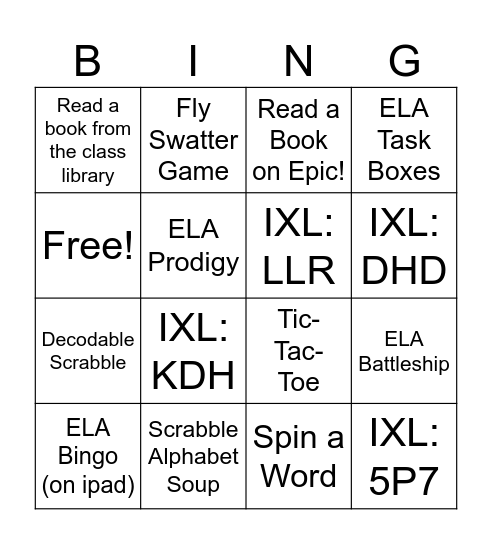 | B | I | N | G |
|---|---|---|---|
| Read a book from the class library | Fly Swatter Game | Read a Book on Epic! | ELA Task Boxes |
| Free! | ELA Prodigy | IXL: LLR | IXL: DHD |
| Decodable Scrabble | IXL: KDH | Tic-Tac-Toe | ELA Battleship |
| ELA Bingo (on ipad) | Scrabble Alphabet Soup | Spin a Word | IXL: 5P7 |